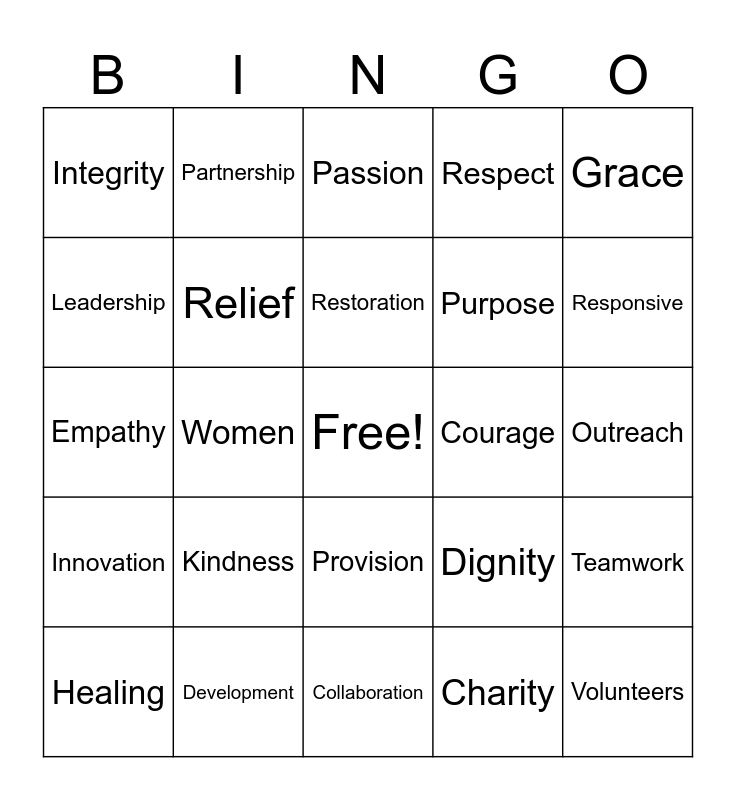 | B | I | N | G | O |
|---|---|---|---|---|
| Integrity | Partnership | Passion | Respect | Grace |
| Leadership | Relief | Restoration | Purpose | Responsive |
| Empathy | Women | Free! | Courage | Outreach |
| Innovation | Kindness | Provision | Dignity | Teamwork |
| Healing | Development | Collaboration | Charity | Volunteers |